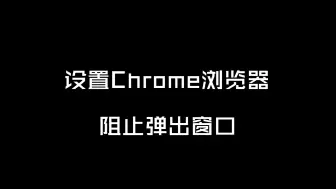 设置Chrome浏览器

阻止弹出窗口